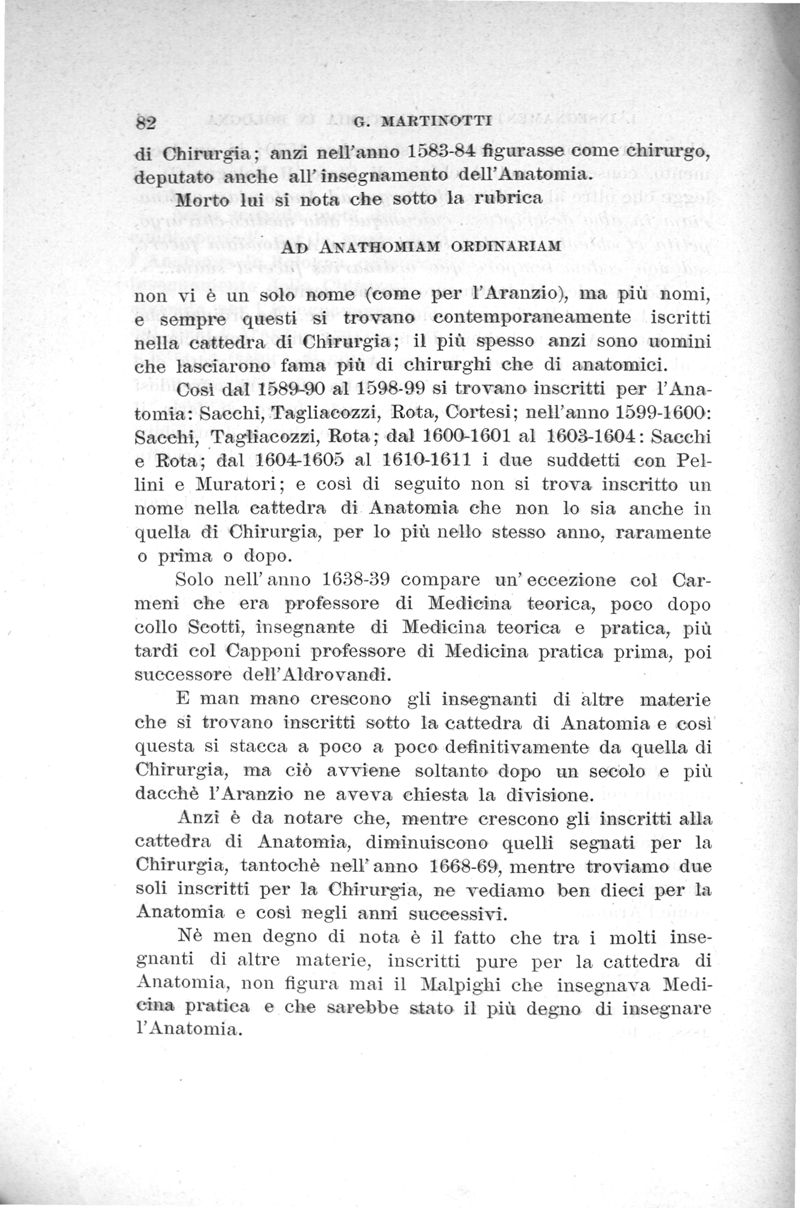 82 G. MARTINOTTI

di Chirurgia; anzi nell'anno 1583-84 figurasse come chirurgo, deputato anche all'insegnamento dell'Anatomia.

Morto lui si nota che sotto la rubrica

AD ANATHOMIAM ORDINARIAM

non vi è un solo nome (come per l'Aranzio), ma più nomi, e sempre questi si trovano contemporaneamente iscritti nella cattedra di Chirurgia; il più spesso anzi sono uomini che lasciarono fama più di chirurghi che di anatomici.

Così dal 1589-90 al 1598-99 si trovano inscritti per l'Anatomia: Sacchi, Tagliacozzi, Rota, Cortesi; nell'anno 1599-1600: Sacchi, Tagliacozzi, Rota; dal 1600-1601 al 1603-1604: Sacchi e Rota; dal 1604-1605 al 1610-1611 i due suddetti con Pellini e Muratori; e così di seguito non si trova inscritto un nome nella cattedra di Anatomia che non lo sia anche in quella di Chirurgia, per lo più nello stesso anno, raramente o prima o dopo.

Solo nell'anno 1638-39 compare un'eccezione col Carmeni che era professore di Medicina teorica, poco dopo collo Scotti, insegnante di Medicina teorica e pratica, più tardi col Capponi professore di Medicina pratica prima, poi successore dell'Aldrovandi.

E man mano crescono gli insegnanti di altre materie che si trovano inscritti sotto la cattedra di Anatomia e così questa si stacca a poco a poco definitivamente da quella di Chirurgia, ma ciò avviene soltanto dopo un secolo e più dacchè l'Aranzio ne aveva chiesta la divisione.

Anzi è da notare che, mentre crescono gli inscritti alla cattedra di Anatomia, diminuiscono quelli segnati per la Chirurgia, tantochè nell'anno 1668-69, mentre troviamo due soli inscritti per la Chirurgia, ne vediamo ben dieci per la Anatomia e così negli anni successivi.

Nè men degno di nota è il fatto che tra i molti insegnanti di altre materie, inscritti pure per la cattedra di Anatomia, non figura mai il Malpighi che insegnava Medicina pratica e che sarebbe stato il più degno di insegnare l'Anatomia.